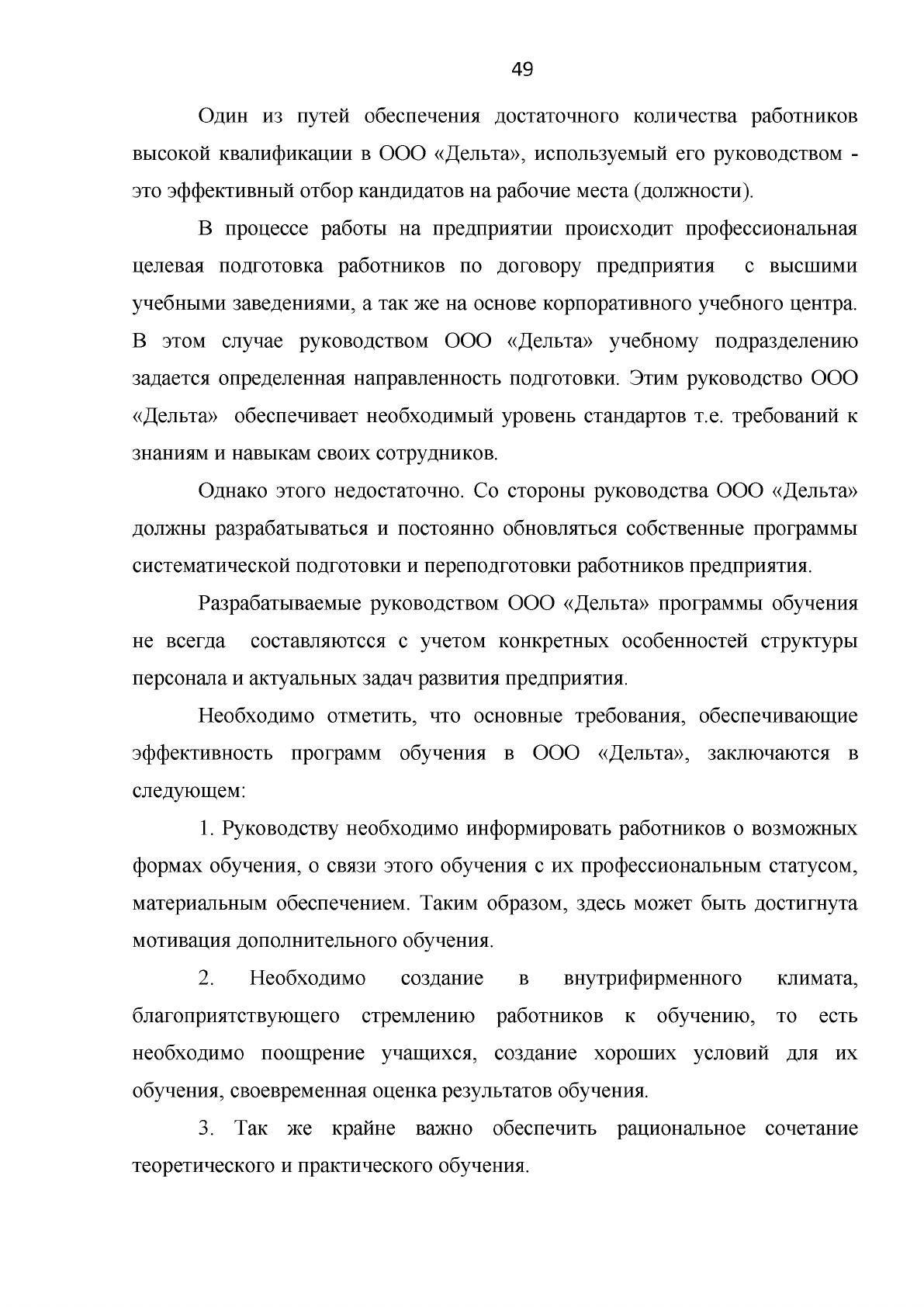 49

Один из путей обеспечения достаточного количества работников высокой квалификации в ООО «Дельта», используемый его руководством - это эффективный отбор кандидатов на рабочие места (должности).

В процессе работы на предприятии происходит профессиональная целевая подготовка работников по договору предприятия с высшими учебными заведениями, а так же на основе корпоративного учебного центра. В этом случае руководством ООО «Дельта» учебному подразделению задается определенная направленность подготовки. Этим руководство ООО «Дельта» обеспечивает необходимый уровень стандартов т.е. требований к знаниям и навыкам своих сотрудников.

Однако этого недостаточно. Со стороны руководства ООО «Дельта» должны разрабатываться и постоянно обновляться собственные программы систематической подготовки и переподготовки работников предприятия.

Разрабатываемые руководством ООО «Дельта» программы обучения не всегда составляютсся с учетом конкретных особенностей структуры персонала и актуальных задач развития предприятия.

Необходимо отметить, что основные требования, обеспечивающие эффективность программ обучения в ООО «Дельта», заключаются в следующем:

1. Руководству необходимо информировать работников о возможных формах обучения, о связи этого обучения с их профессиональным статусом, материальным обеспечением. Таким образом, здесь может быть достигнута мотивация дополнительного обучения.

2. Необходимо создание в внутрифирменного климата, благоприятствующего стремлению работников к обучению, то есть необходимо поощрение учащихся, создание хороших условий для их обучения, своевременная оценка результатов обучения.

3. Так же крайне важно обеспечить рациональное сочетание теоретического и практического обучения.